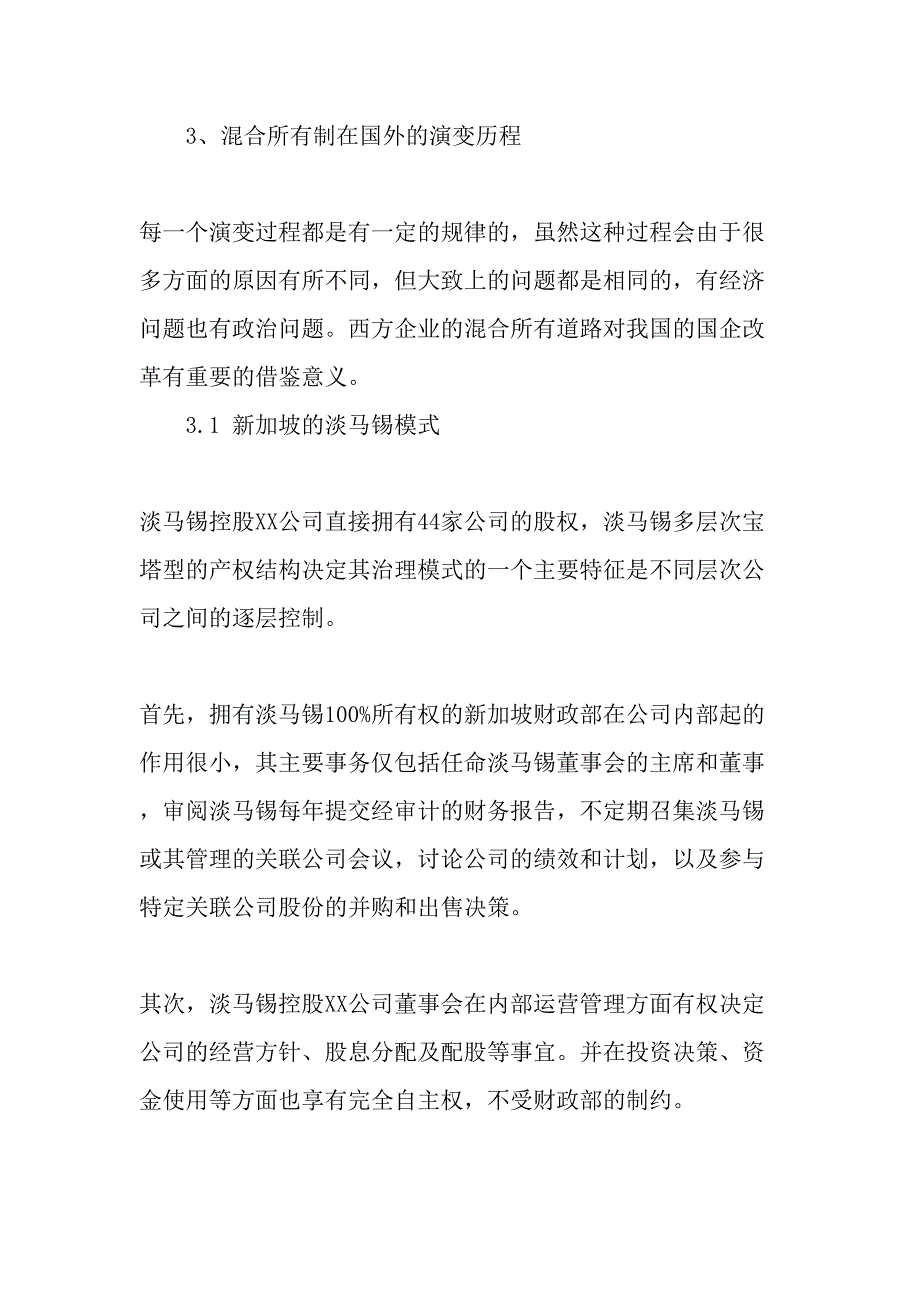 3、混合所有制在国外的演变历程

每一个演变过程都是有一定的规律的，虽然这种过程会由于很多方面的原因有所不同，但大致上的问题都是相同的，有经济问题也有政治问题。西方企业的混合所有道路对我国的国企改革有重要的借鉴意义。

3.1 新加坡的淡马锡模式

淡马锡控股XX公司直接拥有44家公司的股权，淡马锡多层次宝塔型的产权结构决定其治理模式的一个主要特征是不同层次公司之间的逐层控制。

首先，拥有淡马锡100%所有权的新加坡财政部在公司内部起的作用很小，其主要事务仅包括任命淡马锡董事会的主席和董事，审阅淡马锡每年提交经审计的财务报告，不定期召集淡马锡或其管理的关联公司会议，讨论公司的绩效和计划，以及参与特定关联公司股份的并购和出售决策。

其次，淡马锡控股XX公司董事会在内部运营管理方面有权决定公司的经营方针、股息分配及配股等事宜。并在投资决策、资金使用等方面也享有完全自主权，不受财政部的制约。